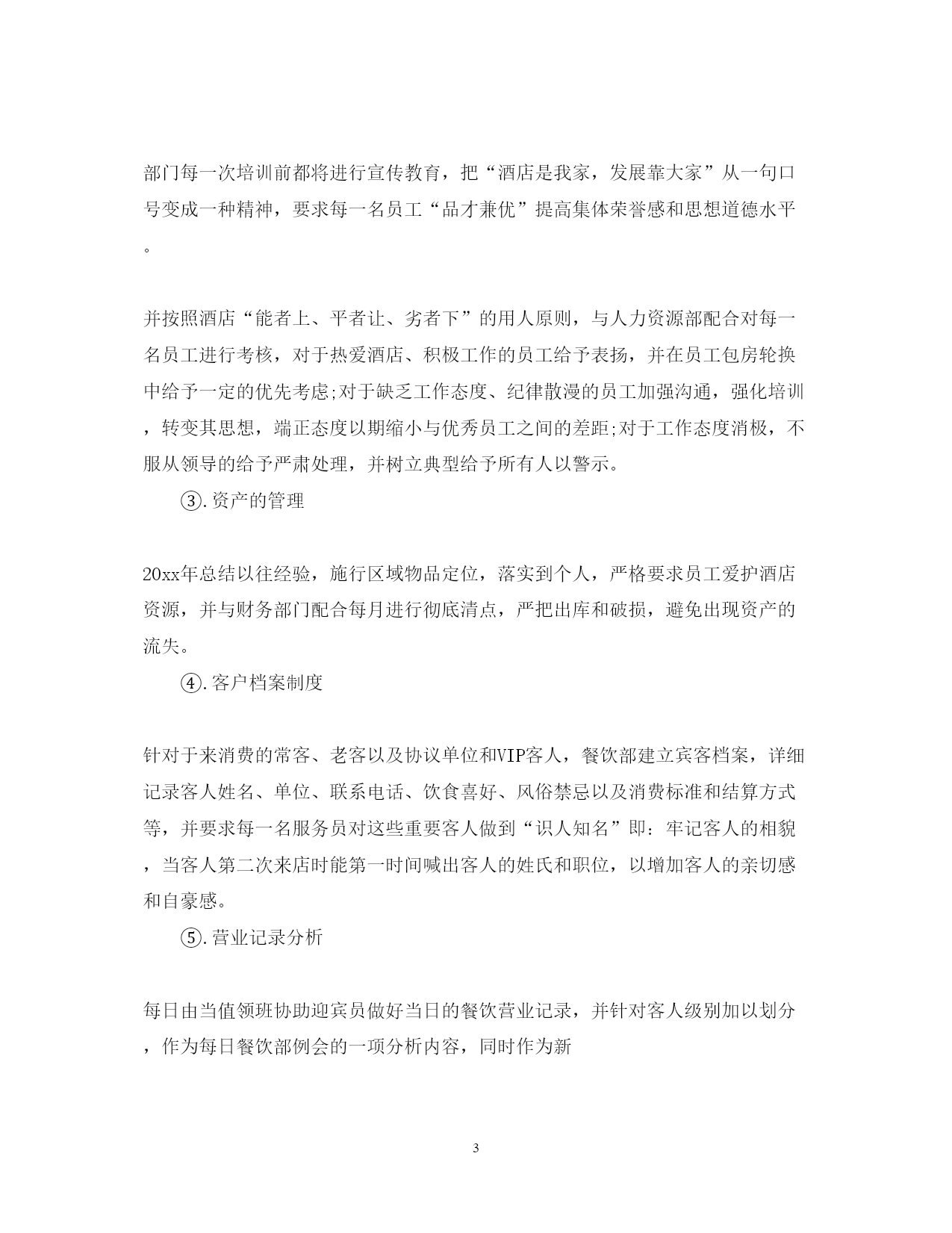 部门每一次培训前都将进行宣传教育，把“酒店是我家，发展靠大家”从一句口号变成一种精神，要求每一名员工“品才兼优”提高集体荣誉感和思想道德水平。

并按照酒店“能者上、平者让、劣者下”的用人原则，与人力资源部配合对每一名员工进行考核，对于热爱酒店、积极工作的员工给予表扬，并在员工包房轮换中给予一定的优先考虑;对于缺乏工作态度、纪律散漫的员工加强沟通，强化培训，转变其思想，端正态度以期缩小与优秀员工之间的差距;对于工作态度消极，不服从领导的给予严肃处理，并树立典型给予所有人以警示。

③.资产的管理

20xx年总结以往经验，施行区域物品定位，落实到个人，严格要求员工爱护酒店资源，并与财务部门配合每月进行彻底清点，严把出库和破损，避免出现资产的流失。

④.客户档案制度

针对于来消费的常客、老客以及协议单位和VIP客人，餐饮部建立宾客档案，详细记录客人姓名、单位、联系电话、饮食喜好、风俗禁忌以及消费标准和结算方式等，并要求每一名服务员对这些重要客人做到“识人知名”即：牢记客人的相貌，当客人第二次来店时能第一时间喊出客人的姓氏和职位，以增加客人的亲切感和自豪感。

⑤.营业记录分析

每日由当值领班协助迎宾员做好当日的餐饮营业记录，并针对客人级别加以划分，作为每日餐饮部例会的一项分析内容，同时作为新

3